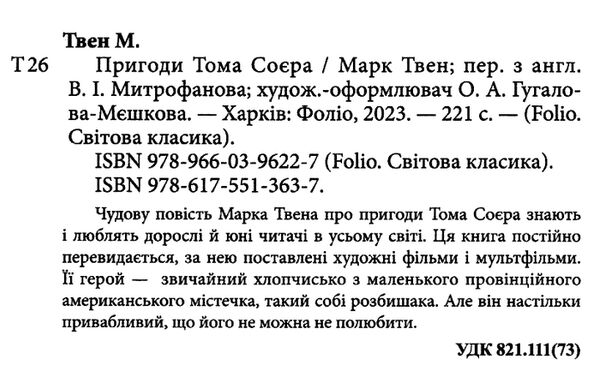 Твен М.
Т 26 Пригоди Тома Соєра / Марк Твен; пер. з англ. В. І. Митрофанова; худож.-оформлювач О. А. Гугалова-Мєшкова. — Харків: Фоліо, 2023. — 221 с. — (Folio. Світова класика).
ISBN 978-966-03-9622-7 (Folio. Світова класика).
ISBN 978-617-551-363-7.

Чудову повість Марка Твена про пригоди Тома Соєра знають і люблять дорослі й юні читачі в усьому світі. Ця книга постійно перевидається, за нею поставлені художні фільми і мультфільми. Її герой — звичайний хлопчисько з маленького провінційного американського містечка, такий собі розбишака. Але він настільки привабливий, що його не можна не полюбити.

УДК 821.111(73)